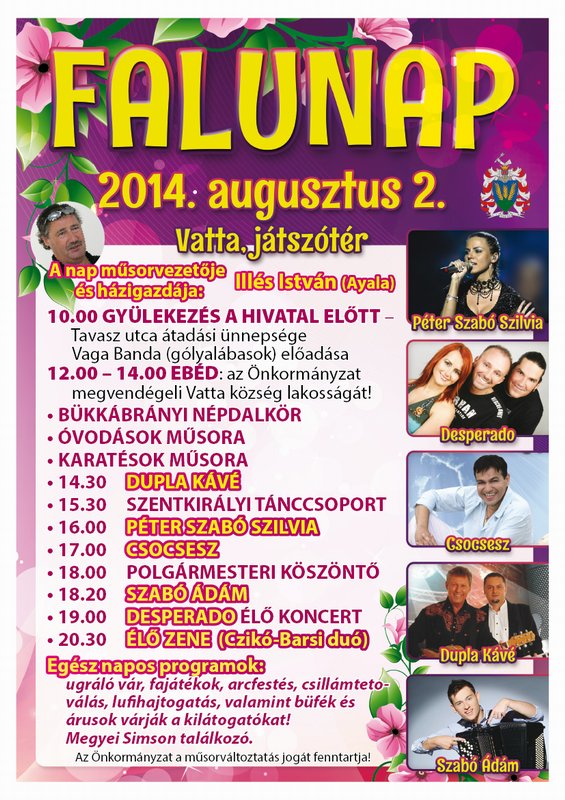 FALUNAP

2014. augusztus 2.

Vatta, játszótér

A nap műsorvezetője és házigazdája: Illés István (Ayala)

10.00 GYÜLEKEZÉS A HIVATAL ELŐTT – Tavasz utca átadási ünnepsége Vaga Banda (gólyalábasok) előadása

12.00 – 14.00 EBÉD: az Önkormányzat megvendégeli Vatta község lakosságát!

• BÜKKÁBRÁNYI NÉPDALKÖR
• ÓVODÁSOK MŰSORA
• KARATÉSOK MŰSORA
• 14.30 DUPLA KÁVÉ
• 15.30 SZENTKIRÁLYI TÁNCCSOPORT
• 16.00 PÉTER SZABÓ SZILVIA
• 17.00 CSOCSESZ
• 18.00 POLGÁRMESTERI KÖSZÖNTŐ
• 18.20 SZABÓ ÁDÁM
• 19.00 DESPERADO ÉLŐ KONCERT
• 20.30 ÉLŐ ZENE (Czikó-Barsi duó)

Egész napos programok:
ugráló vár, fajátékok, arcfestés, csillámtetoválás, lufihajtogatás, valamint büfék és árusok várják a kilátogatókat!
Megyei Simson találkozó.

Az Önkormányzat a műsorváltoztatás jogát fenntartja!

Péter Szabó Szilvia

Desperado

Csocsesz

Dupla Kávé

Szabó Ádám